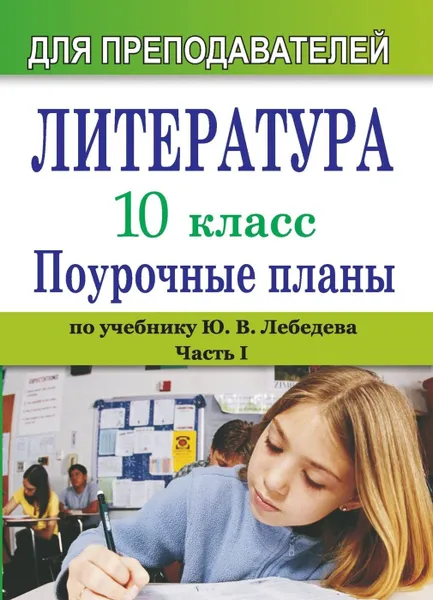 ДЛЯ ПРЕПОДАВАТЕЛЕЙ

ЛИТЕРАТУРА

10 класс

Поурочные планы

по учебнику Ю. В. Лебедева

Часть I